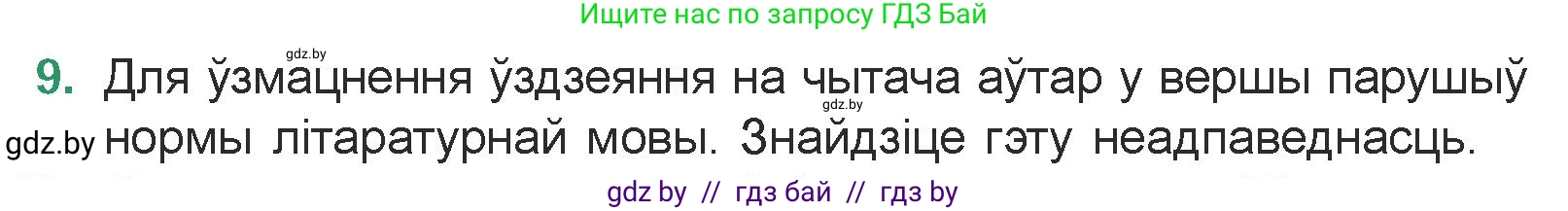 Ищите нас по запросу ГДЗ Бай

gdz.by

9. Для ўзмацнення ўздзеяння на чытача аўтар у вершы парушыў нормы літаратурнай мовы. Знайдзіце гэту неадпаведнасць.

gdz.by

gdz.by

gdz by // гдз бай // гдз by